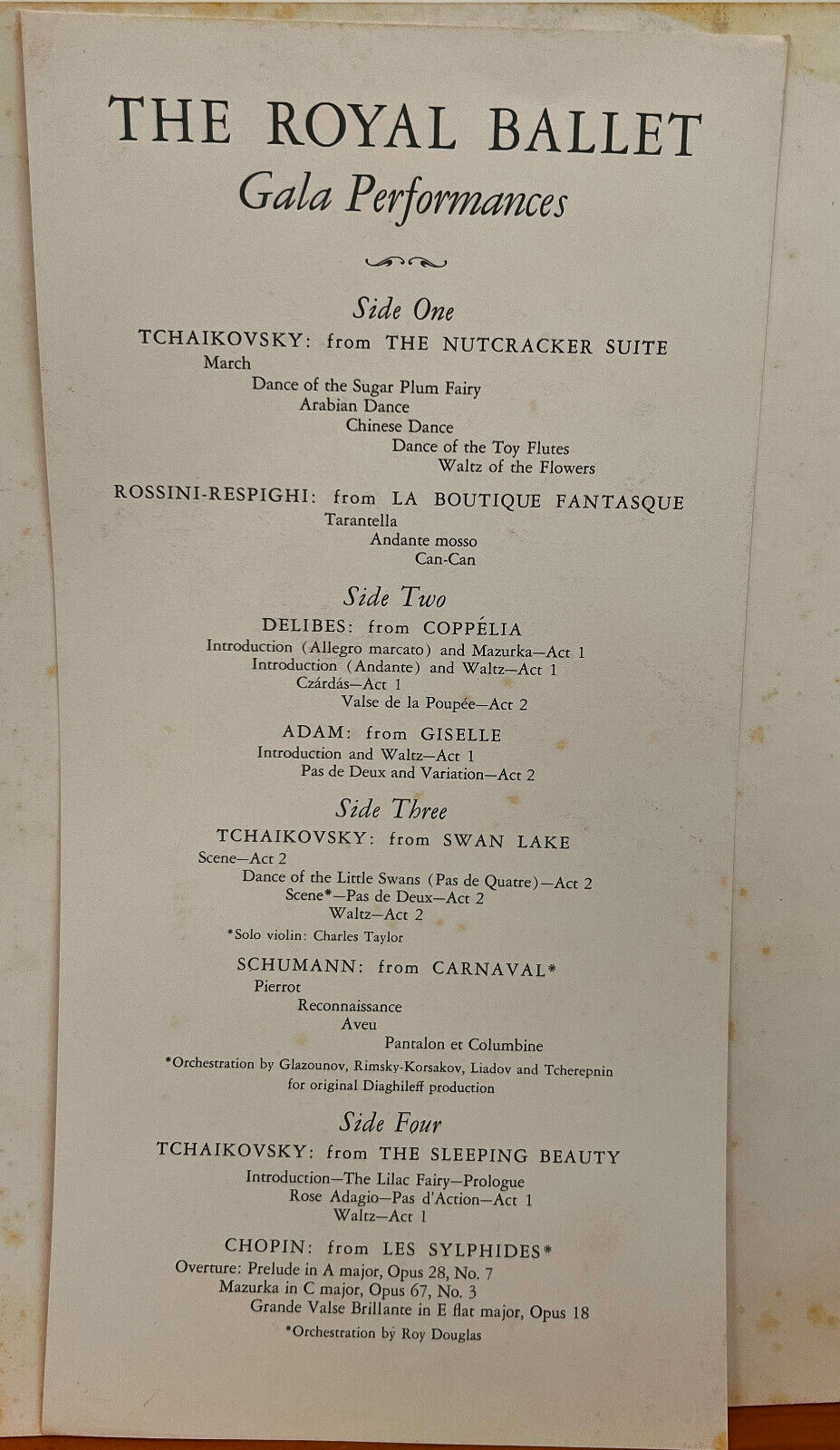 THE ROYAL BALLET
Gala Performances

Side One

TCHAIKOVSKY: from THE NUTCRACKER SUITE
March
Dance of the Sugar Plum Fairy
Arabian Dance
Chinese Dance
Dance of the Toy Flutes
Waltz of the Flowers

ROSSINI-RESPIGHI: from LA BOUTIQUE FANTASQUE
Tarantella
Andante mosso
Can-Can

Side Two

DELIBES: from COPPÉLIA
Introduction (Allegro marcato) and Mazurka—Act 1
Introduction (Andante) and Waltz—Act 1
Czárdás—Act 1
Valse de la Poupée—Act 2

ADAM: from GISELLE
Introduction and Waltz—Act 1
Pas de Deux and Variation—Act 2

Side Three

TCHAIKOVSKY: from SWAN LAKE
Scene—Act 2
Dance of the Little Swans (Pas de Quatre)—Act 2
Scene*—Pas de Deux—Act 2
Waltz—Act 2
*Solo violin: Charles Taylor

SCHUMANN: from CARNAVAL*
Pierrot
Reconnaissance
Aveu
Pantalon et Columbine
*Orchestration by Glazounov, Rimsky-Korsakov, Liadov and Tcherepnin for original Diaghileff production

Side Four

TCHAIKOVSKY: from THE SLEEPING BEAUTY
Introduction—The Lilac Fairy—Prologue
Rose Adagio—Pas d'Action—Act 1
Waltz—Act 1

CHOPIN: from LES SYLPHIDES*
Overture: Prelude in A major, Opus 28, No. 7
Mazurka in C major, Opus 67, No. 3
Grande Valse Brillante in E flat major, Opus 18
*Orchestration by Roy Douglas